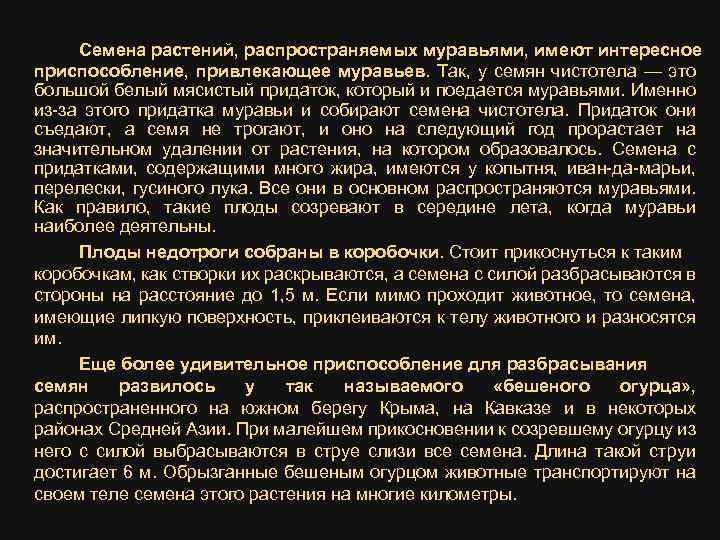 Семена растений, распространяемых муравьями, имеют интересное приспособление, привлекающее муравьев. Так, у семян чистотела — это большой белый мясистый придаток, который и поедается муравьями. Именно из-за этого придатка муравьи и собирают семена чистотела. Придаток они съедают, а семя не трогают, и оно на следующий год прорастает на значительном удалении от растения, на котором образовалось. Семена с придатками, содержащими много жира, имеются у копытня, иван-да-марьи, перелески, гусиного лука. Все они в основном распространяются муравьями. Как правило, такие плоды созревают в середине лета, когда муравьи наиболее деятельны.

Плоды недотроги собраны в коробочки. Стоит прикоснуться к таким коробочкам, как створки их раскрываются, а семена с силой разбрасываются в стороны на расстояние до 1,5 м. Если мимо проходит животное, то семена, имеющие липкую поверхность, приклеиваются к телу животного и разносятся им.

Еще более удивительное приспособление для разбрасывания семян развилось у так называемого «бешеного огурца», распространенного на южном берегу Крыма, на Кавказе и в некоторых районах Средней Азии. При малейшем прикосновении к созревшему огурцу из него с силой выбрасываются в струе слизи все семена. Длина такой струи достигает 6 м. Обрызганные бешеным огурцом животные транспортируют на своем теле семена этого растения на многие километры.